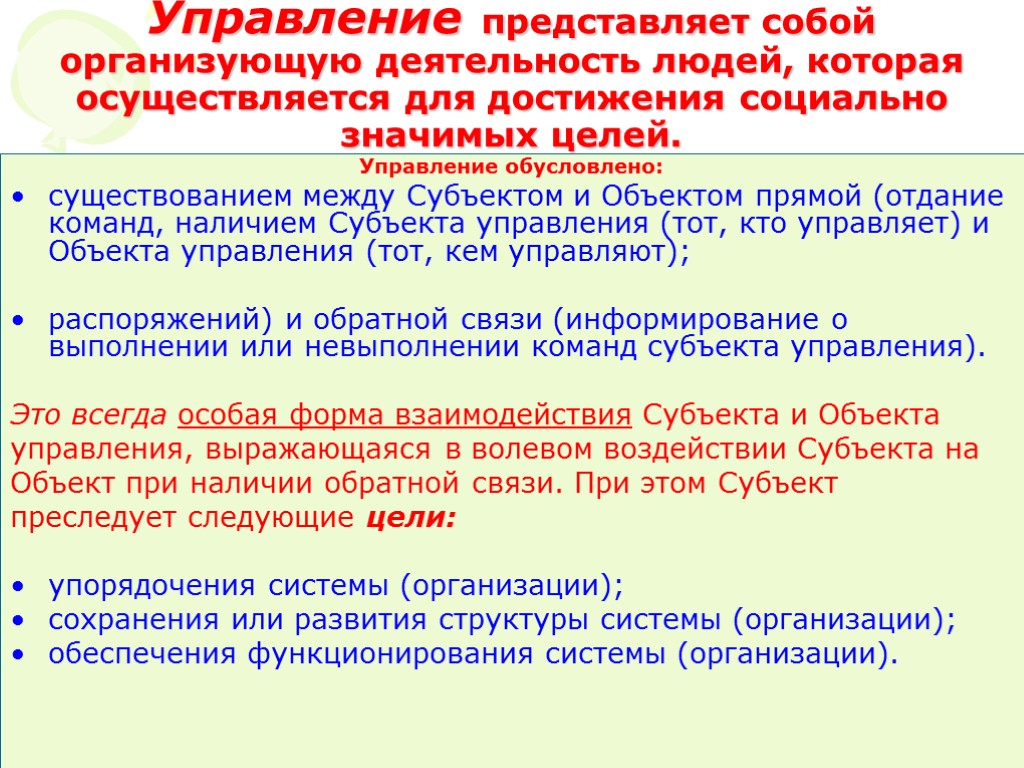 Управление представляет собой организующую деятельность людей, которая осуществляется для достижения социально значимых целей.

Управление обусловлено:

• существованием между Субъектом и Объектом прямой (отдание команд, наличием Субъекта управления (тот, кто управляет) и Объекта управления (тот, кем управляют);

• распоряжений) и обратной связи (информирование о выполнении или невыполнении команд субъекта управления).

Это всегда особая форма взаимодействия Субъекта и Объекта управления, выражающаяся в волевом воздействии Субъекта на Объект при наличии обратной связи. При этом Субъект преследует следующие цели:

• упорядочения системы (организации);
• сохранения или развития структуры системы (организации);
• обеспечения функционирования системы (организации).